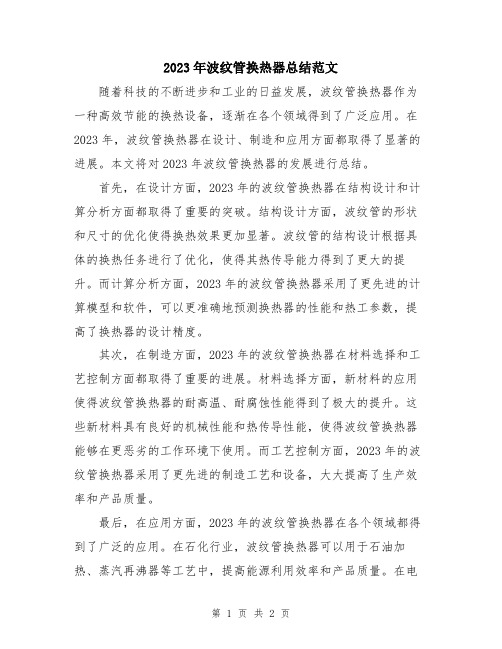 2023年波纹管换热器总结范文

随着科技的不断进步和工业的日益发展，波纹管换热器作为一种高效节能的换热设备，逐渐在各个领域得到了广泛应用。在2023年，波纹管换热器在设计、制造和应用方面都取得了显著的进展。本文将对2023年波纹管换热器的发展进行总结。

首先，在设计方面，2023年的波纹管换热器在结构设计和计算分析方面都取得了重要的突破。结构设计方面，波纹管的形状和尺寸的优化使得换热效果更加显著。波纹管的结构设计根据具体的换热任务进行了优化，使得其热传导能力得到了更大的提升。而计算分析方面，2023年的波纹管换热器采用了更先进的计算模型和软件，可以更准确地预测换热器的性能和热工参数，提高了换热器的设计精度。

其次，在制造方面，2023年的波纹管换热器在材料选择和工艺控制方面都取得了重要的进展。材料选择方面，新材料的应用使得波纹管换热器的耐高温、耐腐蚀性能得到了极大的提升。这些新材料具有良好的机械性能和热传导性能，使得波纹管换热器能够在更恶劣的工作环境下使用。而工艺控制方面，2023年的波纹管换热器采用了更先进的制造工艺和设备，大大提高了生产效率和产品质量。

最后，在应用方面，2023年的波纹管换热器在各个领域都得到了广泛的应用。在石化行业，波纹管换热器可以用于石油加热、蒸汽再沸器等工艺中，提高能源利用效率和产品质量。在电

第 1 页 共 2 页